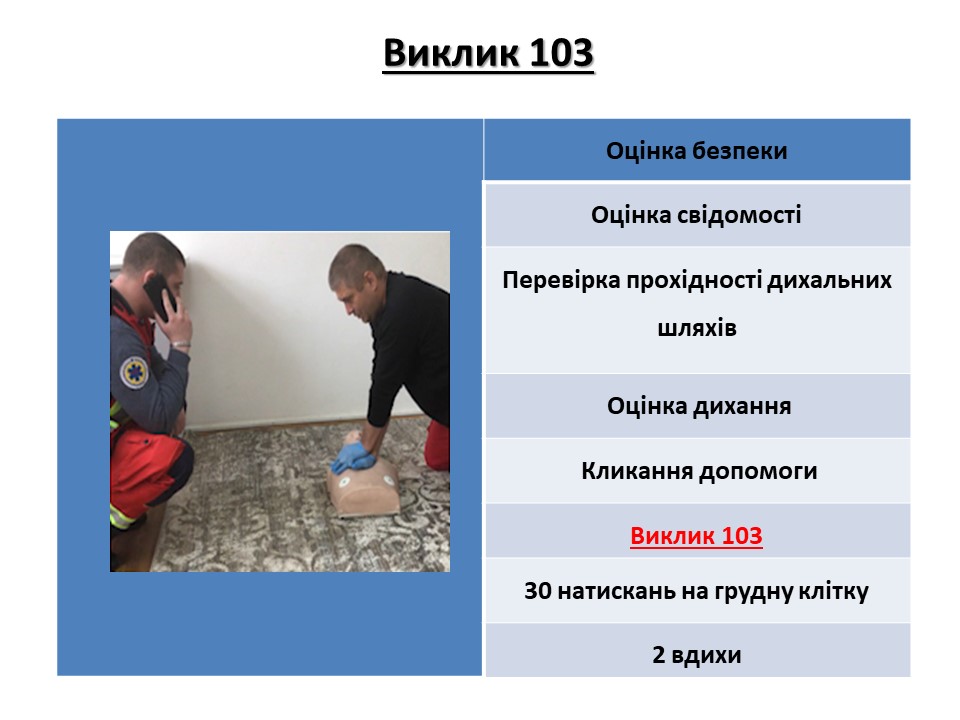 Виклик 103

Оцінка безпеки

Оцінка свідомості

Перевірка прохідності дихальних шляхів

Оцінка дихання

Кликання допомоги

Виклик 103

30 натискань на грудну клітку

2 вдихи